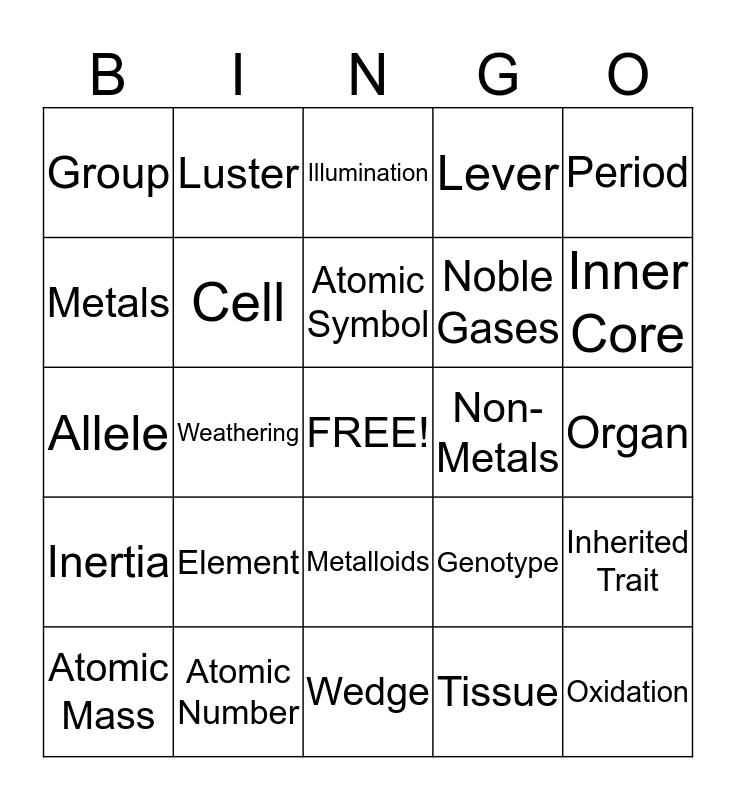 | B | I | N | G | O |
|---|---|---|---|---|
| Group | Luster | Illumination | Lever | Period |
| Metals | Cell | Atomic Symbol | Noble Gases | Inner Core |
| Allele | Weathering | FREE! | Non-Metals | Organ |
| Inertia | Element | Metalloids | Genotype | Inherited Trait |
| Atomic Mass | Atomic Number | Wedge | Tissue | Oxidation |